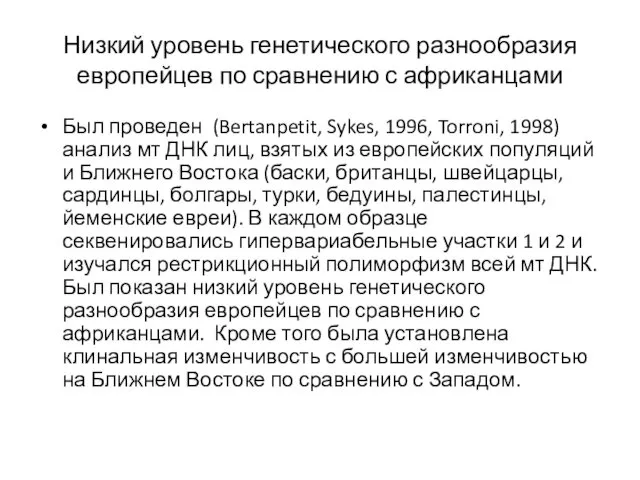 Низкий уровень генетического разнообразия европейцев по сравнению с африканцами

• Был проведен (Bertanpetit, Sykes, 1996, Torroni, 1998) анализ мт ДНК лиц, взятых из европейских популяций и Ближнего Востока (баски, британцы, швейцарцы, сардинцы, болгары, турки, бедуины, палестинцы, йеменские евреи). В каждом образце секвенировались гипервариабельные участки 1 и 2 и изучался рестрикционный полиморфизм всей мт ДНК. Был показан низкий уровень генетического разнообразия европейцев по сравнению с африканцами. Кроме того была установлена клинальная изменчивость с большей изменчивостью на Ближнем Востоке по сравнению с Западом.